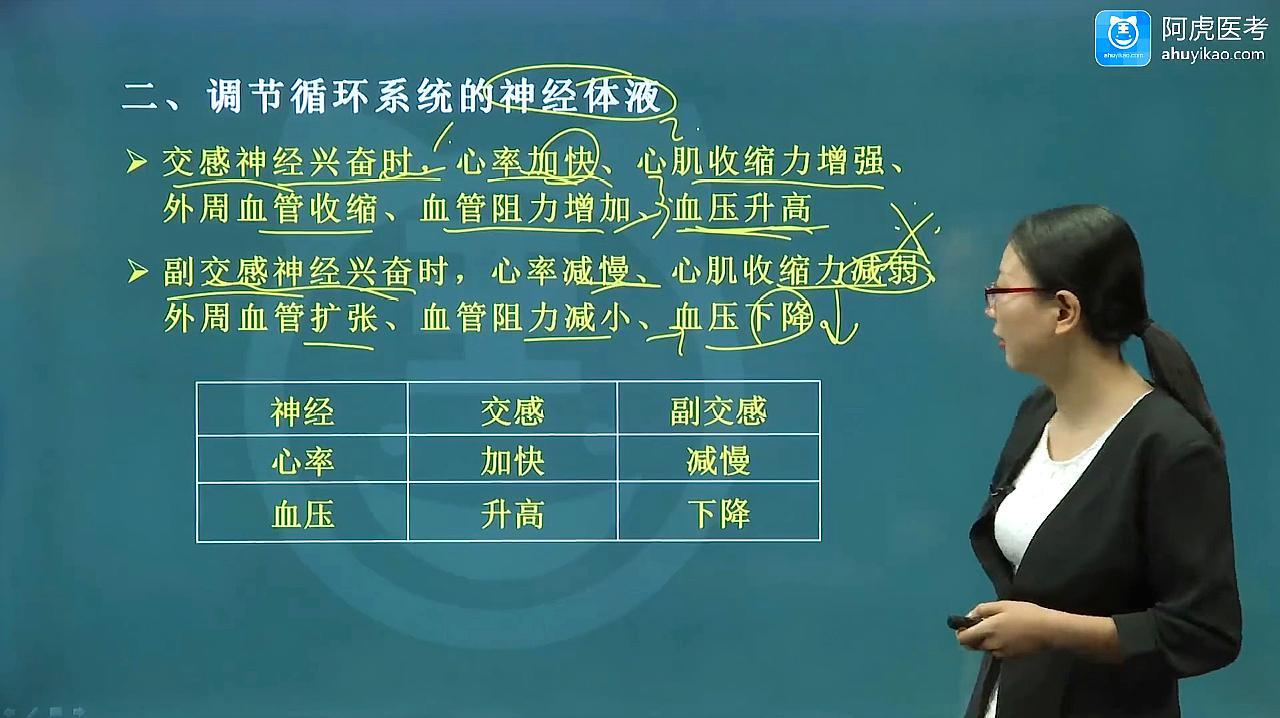 阿虎医考
ahuyikao.com

二、调节循环系统的神经体液

➤ 交感神经兴奋时，心率加快、心肌收缩力增强、外周血管收缩、血管阻力增加、血压升高

➤ 副交感神经兴奋时，心率减慢、心肌收缩力减弱、外周血管扩张、血管阻力减小、血压下降

| 神经 | 交感 | 副交感 |
|---|---|---|
| 心率 | 加快 | 减慢 |
| 血压 | 升高 | 下降 |